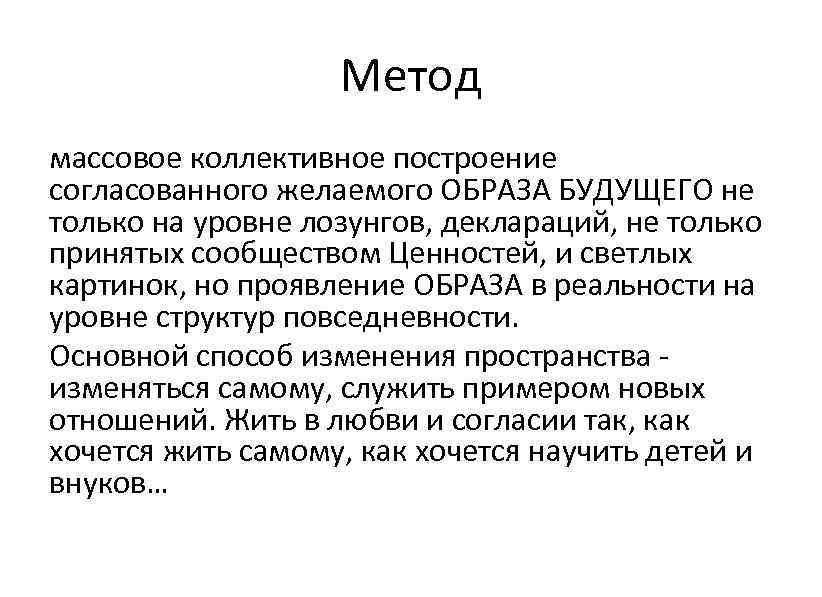 Метод

массовое коллективное построение согласованного желаемого ОБРАЗА БУДУЩЕГО не только на уровне лозунгов, деклараций, не только принятых сообществом Ценностей, и светлых картинок, но проявление ОБРАЗА в реальности на уровне структур повседневности.

Основной способ изменения пространства - изменяться самому, служить примером новых отношений. Жить в любви и согласии так, как хочется жить самому, как хочется научить детей и внуков…